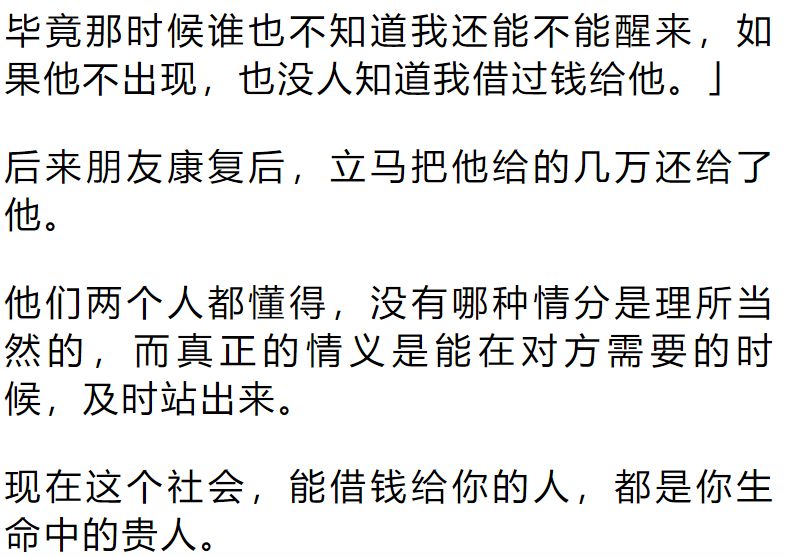 毕竟那时候谁也不知道我还能不能醒来，如果他不出现，也没人知道我借过钱给他。」

后来朋友康复后，立马把他给的几万还给了他。

他们两个人都懂得，没有哪种情分是理所当然的，而真正的情义是能在对方需要的时候，及时站出来。

现在这个社会，能借钱给你的人，都是你生命中的贵人。